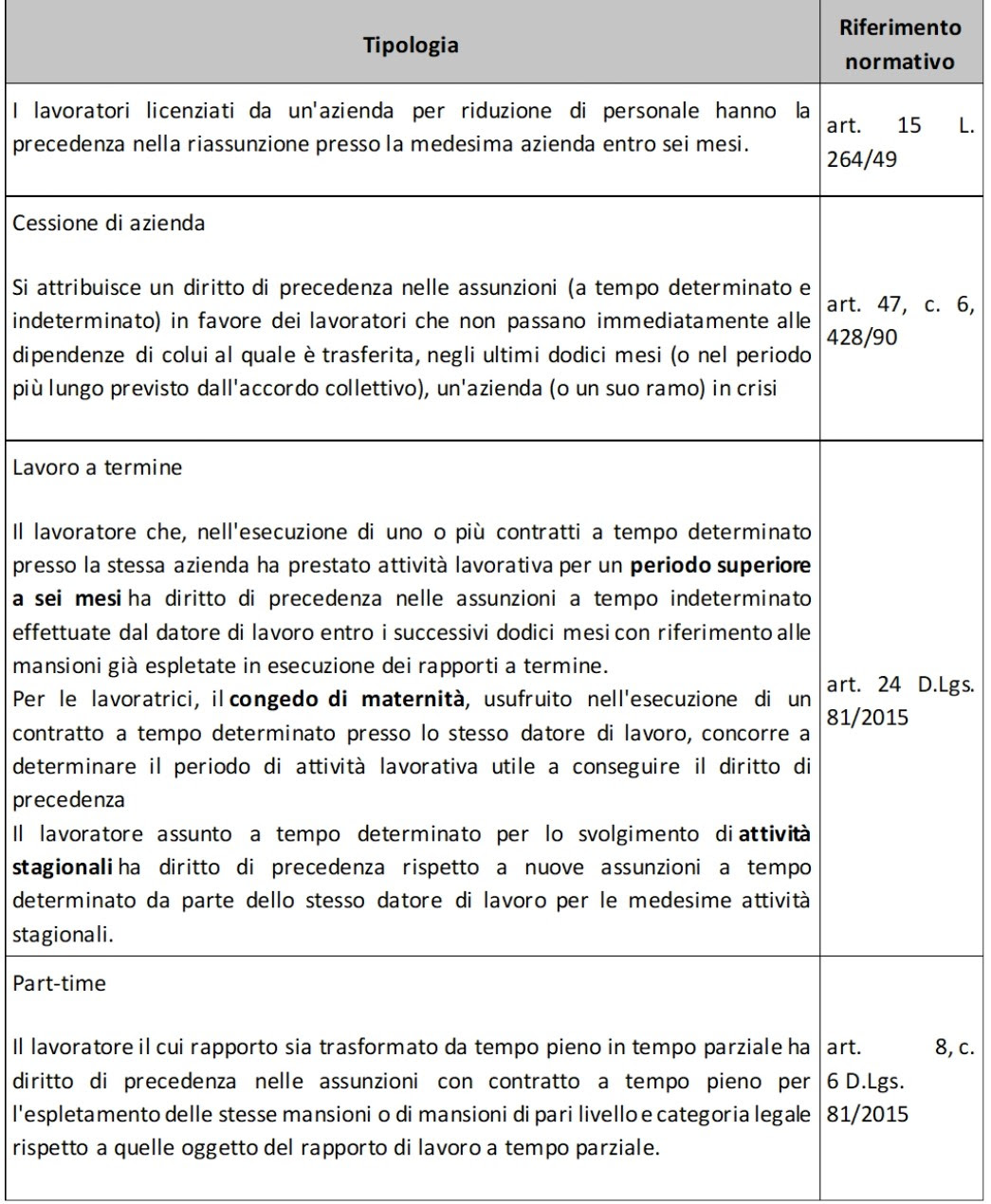 | Tipologia | Riferimento normativo |
|---|---|
| I lavoratori licenziati da un'azienda per riduzione di personale hanno la precedenza nella riassunzione presso la medesima azienda entro sei mesi. | art. 15 L. 264/49 |
| Cessione di azienda<br><br>Si attribuisce un diritto di precedenza nelle assunzioni (a tempo determinato e indeterminato) in favore dei lavoratori che non passano immediatamente alle dipendenze di colui al quale è trasferita, negli ultimi dodici mesi (o nel periodo più lungo previsto dall'accordo collettivo), un'azienda (o un suo ramo) in crisi | art. 47, c. 6, 428/90 |
| Lavoro a termine<br><br>Il lavoratore che, nell'esecuzione di uno o più contratti a tempo determinato presso la stessa azienda ha prestato attività lavorativa per un **periodo superiore a sei mesi** ha diritto di precedenza nelle assunzioni a tempo indeterminato effettuate dal datore di lavoro entro i successivi dodici mesi con riferimento alle mansioni già espletate in esecuzione dei rapporti a termine.<br>Per le lavoratrici, il **congedo di maternità**, usufruito nell'esecuzione di un contratto a tempo determinato presso lo stesso datore di lavoro, concorre a determinare il periodo di attività lavorativa utile a conseguire il diritto di precedenza<br>Il lavoratore assunto a tempo determinato per lo svolgimento di **attività stagionali** ha diritto di precedenza rispetto a nuove assunzioni a tempo determinato da parte dello stesso datore di lavoro per le medesime attività stagionali. | art. 24 D.Lgs. 81/2015 |
| Part-time<br><br>Il lavoratore il cui rapporto sia trasformato da tempo pieno in tempo parziale ha diritto di precedenza nelle assunzioni con contratto a tempo pieno per l'espletamento delle stesse mansioni o di mansioni di pari livello e categoria legale rispetto a quelle oggetto del rapporto di lavoro a tempo parziale. | art. 8, c. 6 D.Lgs. 81/2015 |